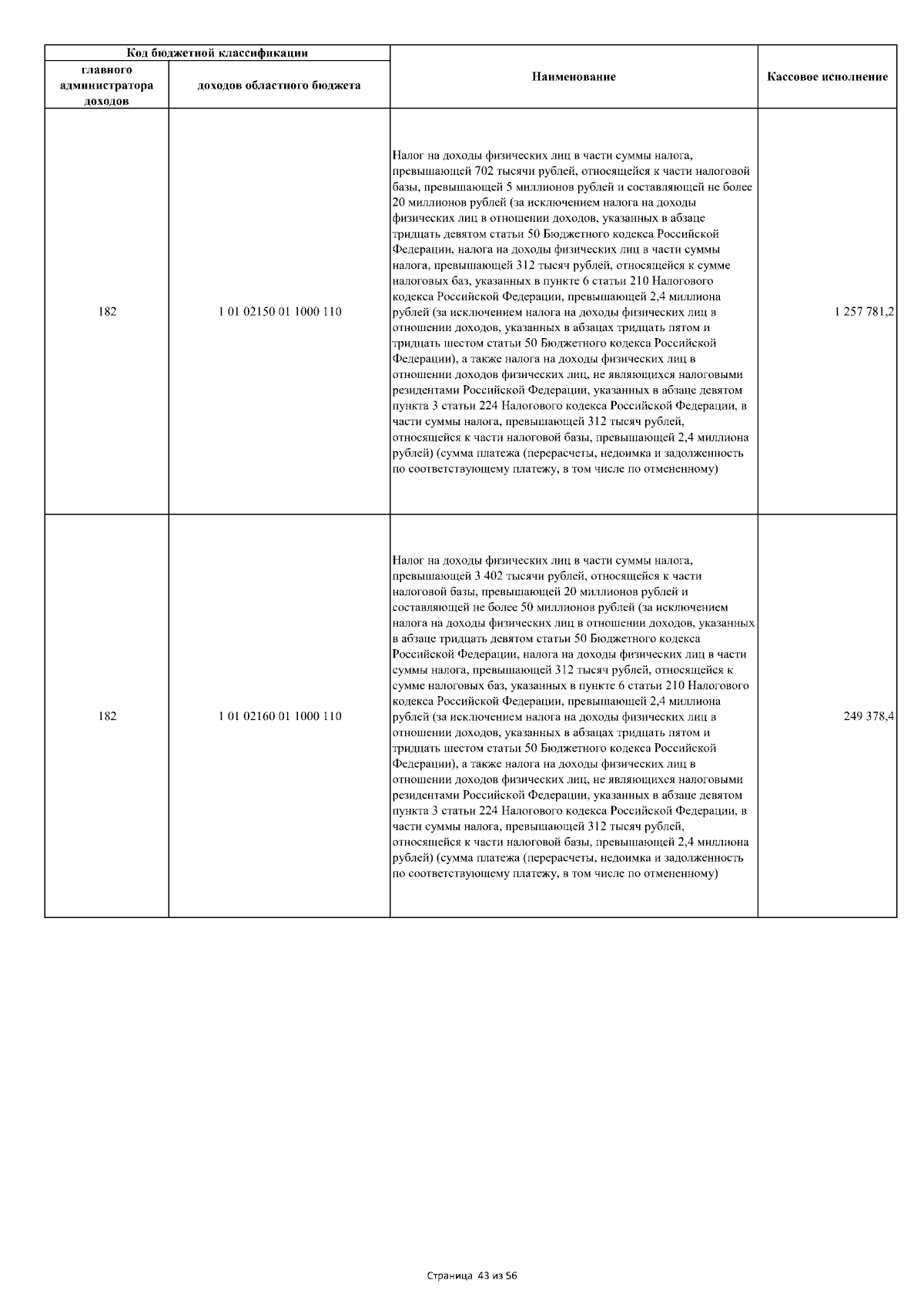 | Код бюджетной классификации |  | Наименование | Кассовое исполнение |
|---|---|---|---|
| главного администратора доходов | доходов областного бюджета |  |  |
| 182 | 1 01 02150 01 1000 110 | Налог на доходы физических лиц в части суммы налога, превышающей 702 тысячи рублей, относящейся к части налоговой базы, превышающей 5 миллионов рублей и составляющей не более 20 миллионов рублей (за исключением налога на доходы физических лиц в отношении доходов, указанных в абзаце тридцать девятом статьи 50 Бюджетного кодекса Российской Федерации, налога на доходы физических лиц в части суммы налога, превышающей 312 тысяч рублей, относящейся к сумме налоговых баз, указанных в пункте 6 статьи 210 Налогового кодекса Российской Федерации, превышающей 2,4 миллиона рублей (за исключением налога на доходы физических лиц в отношении доходов, указанных в абзацах тридцать пятом и тридцать шестом статьи 50 Бюджетного кодекса Российской Федерации), а также налога на доходы физических лиц в отношении доходов физических лиц, не являющихся налоговыми резидентами Российской Федерации, указанных в абзаце девятом пункта 3 статьи 224 Налогового кодекса Российской Федерации, в части суммы налога, превышающей 312 тысяч рублей, относящейся к части налоговой базы, превышающей 2,4 миллиона рублей) (сумма платежа (перерасчеты, недоимка и задолженность по соответствующему платежу, в том числе по отмененному) | 1 257 781,2 |
| 182 | 1 01 02160 01 1000 110 | Налог на доходы физических лиц в части суммы налога, превышающей 3 402 тысячи рублей, относящейся к части налоговой базы, превышающей 20 миллионов рублей и составляющей не более 50 миллионов рублей (за исключением налога на доходы физических лиц в отношении доходов, указанных в абзаце тридцать девятом статьи 50 Бюджетного кодекса Российской Федерации, налога на доходы физических лиц в части суммы налога, превышающей 312 тысяч рублей, относящейся к сумме налоговых баз, указанных в пункте 6 статьи 210 Налогового кодекса Российской Федерации, превышающей 2,4 миллиона рублей (за исключением налога на доходы физических лиц в отношении доходов, указанных в абзацах тридцать пятом и тридцать шестом статьи 50 Бюджетного кодекса Российской Федерации), а также налога на доходы физических лиц в отношении доходов физических лиц, не являющихся налоговыми резидентами Российской Федерации, указанных в абзаце девятом пункта 3 статьи 224 Налогового кодекса Российской Федерации, в части суммы налога, превышающей 312 тысяч рублей, относящейся к части налоговой базы, превышающей 2,4 миллиона рублей) (сумма платежа (перерасчеты, недоимка и задолженность по соответствующему платежу, в том числе по отмененному) | 249 378,4 |

Страница 43 из 56